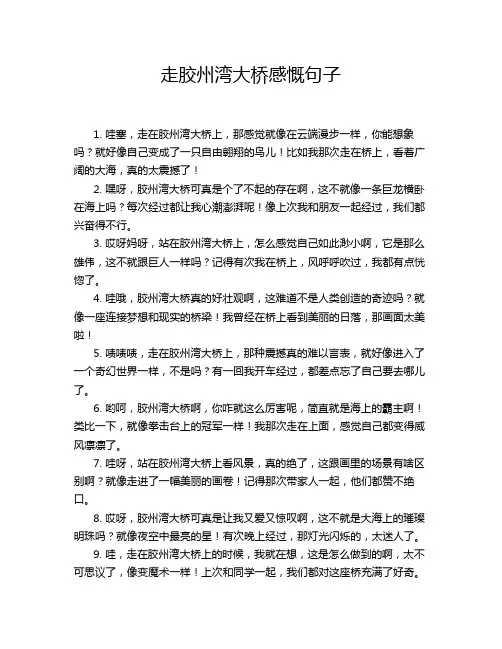 走胶州湾大桥感慨句子

1. 哇塞，走在胶州湾大桥上，那感觉就像在云端漫步一样，你能想象吗？就好像自己变成了一只自由翱翔的鸟儿！比如我那次走在桥上，看着广阔的大海，真的太震撼了！

2. 嘿呀，胶州湾大桥可真是个了不起的存在啊，这不就像一条巨龙横卧在海上吗？每次经过都让我心潮澎湃呢！像上次我和朋友一起经过，我们都兴奋得不行。

3. 哎呀妈呀，站在胶州湾大桥上，怎么感觉自己如此渺小啊，它是那么雄伟，这不就跟巨人一样吗？记得有次我在桥上，风呼呼吹过，我都有点恍惚了。

4. 哇哦，胶州湾大桥真的好壮观啊，这难道不是人类创造的奇迹吗？就像一座连接梦想和现实的桥梁！我曾经在桥上看到美丽的日落，那画面太美啦！

5. 啧啧啧，走在胶州湾大桥上，那种震撼真的难以言表，就好像进入了一个奇幻世界一样，不是吗？有一回我开车经过，都差点忘了自己要去哪儿了。

6. 哟呵，胶州湾大桥啊，你咋就这么厉害呢，简直就是海上的霸主啊！类比一下，就像拳击台上的冠军一样！我那次走在上面，感觉自己都变得威风凛凛了。

7. 哇呀，站在胶州湾大桥上看风景，真的绝了，这跟画里的场景有啥区别啊？就像走进了一幅美丽的画卷！记得那次带家人一起，他们都赞不绝口。

8. 哎呀，胶州湾大桥可真是让我又爱又惊叹啊，这不就是大海上的璀璨明珠吗？就像夜空中最亮的星！有次晚上经过，那灯光闪烁的，太迷人了。

9. 哇，走在胶州湾大桥上的时候，我就在想，这是怎么做到的啊，太不可思议了，像变魔术一样！上次和同学一起，我们都对这座桥充满了好奇。